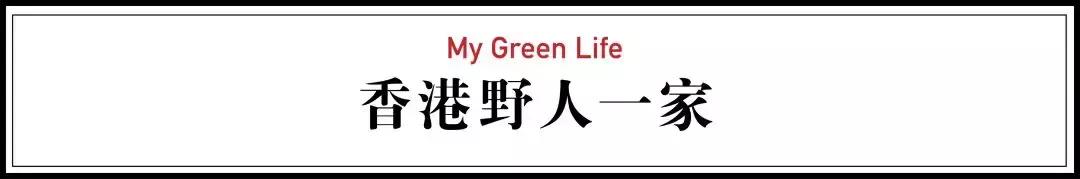 My Green Life
香港野人一家